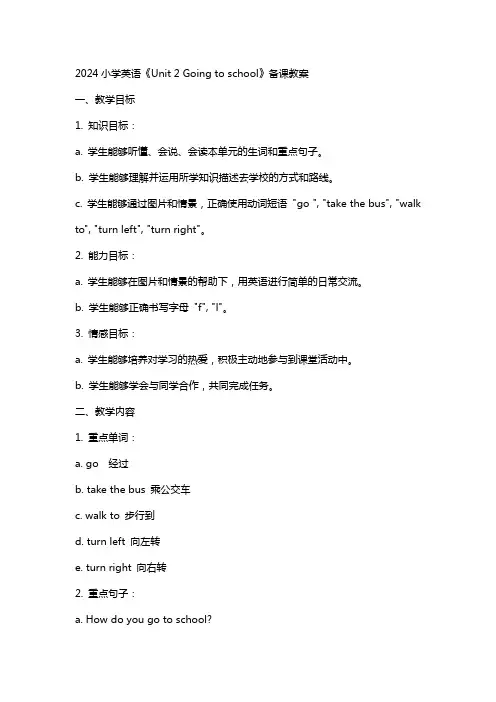 2024 小学英语《Unit 2 Going to school》备课教案

一、教学目标

1. 知识目标：

a. 学生能够听懂、会说、会读本单元的生词和重点句子。

b. 学生能够理解并运用所学知识描述去学校的方式和路线。

c. 学生能够通过图片和情景，正确使用动词短语 "go ", "take the bus", "walk to", "turn left", "turn right"。

2. 能力目标：

a. 学生能够在图片和情景的帮助下，用英语进行简单的日常交流。

b. 学生能够正确书写字母 "f", "l"。

3. 情感目标：

a. 学生能够培养对学习的热爱，积极主动地参与到课堂活动中。

b. 学生能够学会与同学合作，共同完成任务。

二、教学内容

1. 重点单词：

a. go 经过

b. take the bus 乘公交车

c. walk to 步行到

d. turn left 向左转

e. turn right 向右转

2. 重点句子：

a. How do you go to school?